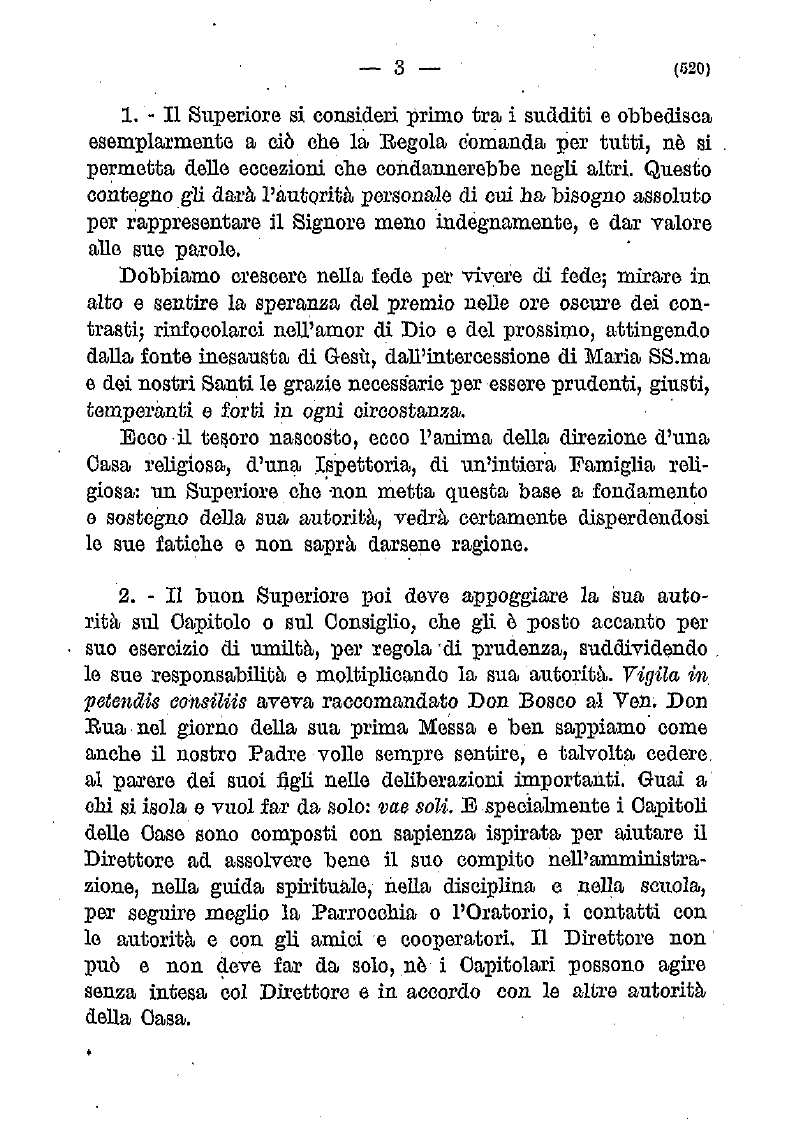 — 3 — (520)

1. - Il Superiore si consideri primo tra i sudditi e obbedisca esemplarmente a ciò che la Regola comanda per tutti, nè si permetta delle eccezioni che condannerebbe negli altri. Questo contegno gli darà l'autorità personale di cui ha bisogno assoluto per rappresentare il Signore meno indegnamente, e dar valore alle sue parole.

Dobbiamo crescere nella fede per vivere di fede; mirare in alto e sentire la speranza del premio nelle ore oscure dei contrasti; rinfocolarci nell'amor di Dio e del prossimo, attingendo dalla fonte inesausta di Gesù, dall'intercessione di Maria SS.ma e dei nostri Santi le grazie necessarie per essere prudenti, giusti, temperanti e forti in ogni circostanza.

Ecco il tesoro nascosto, ecco l'anima della direzione d'una Casa religiosa, d'una Ispettoria, di un'intiera Famiglia religiosa: un Superiore che non metta questa base a fondamento e sostegno della sua autorità, vedrà certamente disperdendosi le sue fatiche e non saprà darsene ragione.

2. - Il buon Superiore poi deve appoggiare la sua autorità sul Capitolo o sul Consiglio, che gli è posto accanto per suo esercizio di umiltà, per regola di prudenza, suddividendo le sue responsabilità e moltiplicando la sua autorità. Vigila in petendis consiliis aveva raccomandato Don Bosco al Ven. Don Rua nel giorno della sua prima Messa e ben sappiamo come anche il nostro Padre volle sempre sentire, e talvolta cedere al parere dei suoi figli nelle deliberazioni importanti. Guai a chi si isola e vuol far da solo: vae soli. E specialmente i Capitoli delle Case sono composti con sapienza ispirata per aiutare il Direttore ad assolvere bene il suo compito nell'amministrazione, nella guida spirituale, nella disciplina e nella scuola, per seguire meglio la Parrocchia o l'Oratorio, i contatti con le autorità e con gli amici e cooperatori. Il Direttore non può e non deve far da solo, nè i Capitolari possono agire senza intesa col Direttore e in accordo con le altre autorità della Casa.